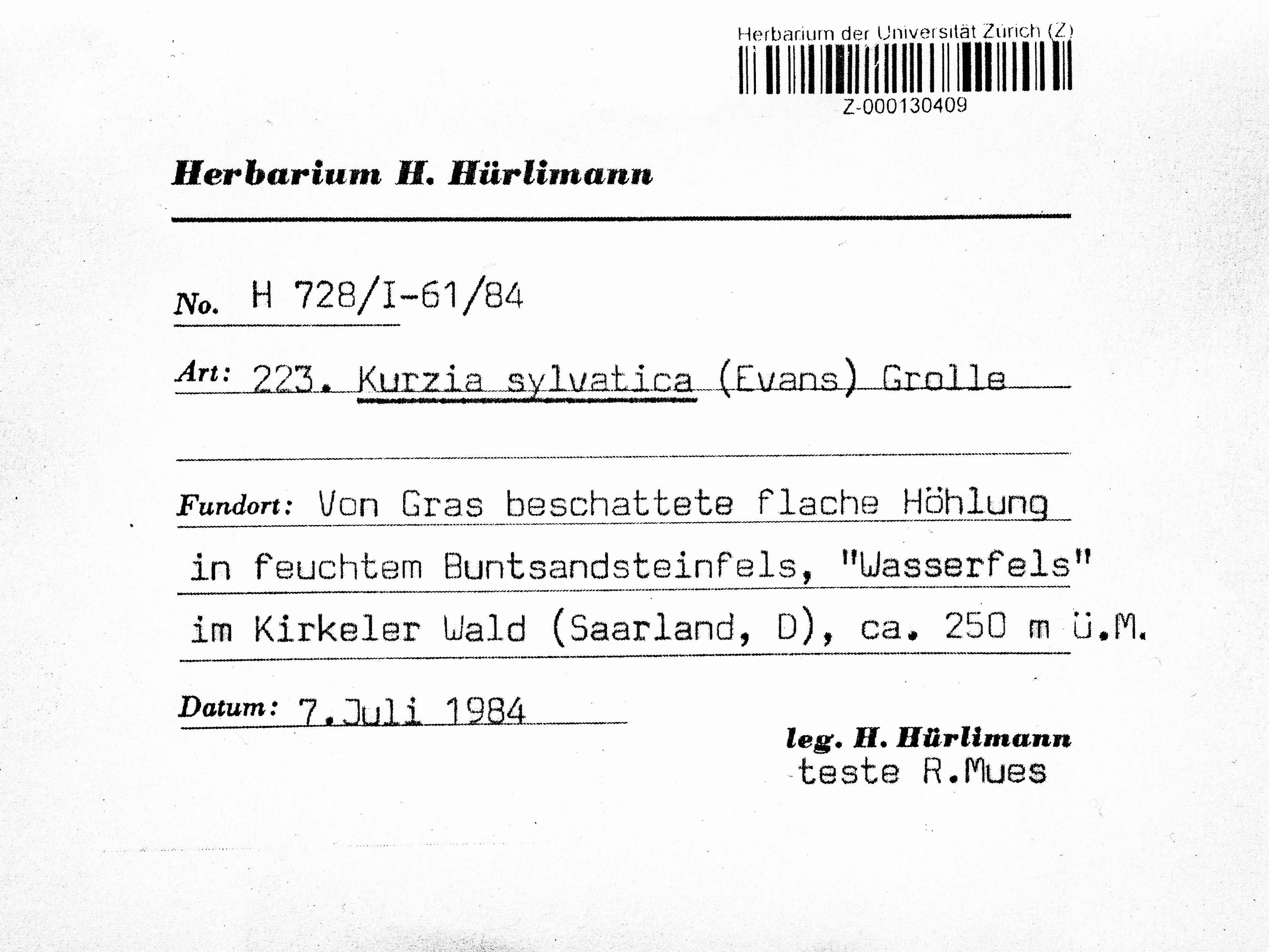 Herbarium der Universität Zürich (Z)

Z-000130409

Herbarium H. Hürlimann

No. H 728/I-61/84

Art: 223. Kurzia sylvatica (Evans) Grolle

Fundort: Von Gras beschattete flache Höhlung in feuchtem Buntsandsteinfels, "Wasserfels" im Kirkeler Wald (Saarland, D), ca. 250 m ü.M.

Datum: 7.Juli 1984

leg. H. Hürlimann
teste R.Mues